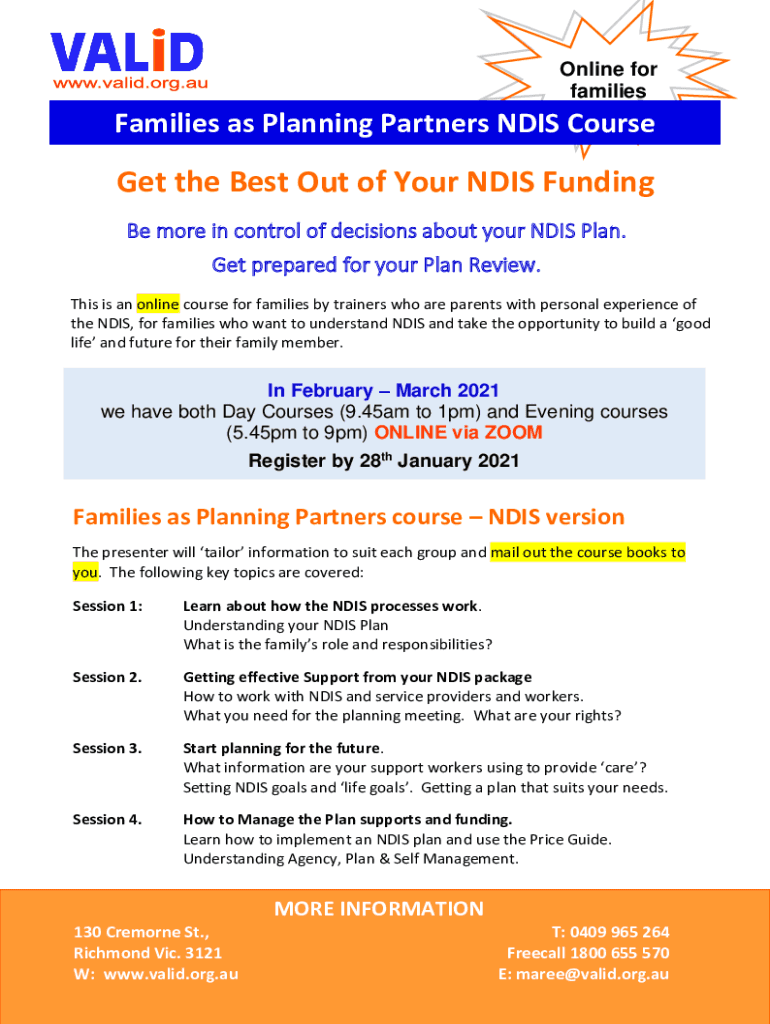 VALiD
www.valid.org.au

Online for families

Families as Planning Partners NDIS Course

Get the Best Out of Your NDIS Funding

Be more in control of decisions about your NDIS Plan.

Get prepared for your Plan Review.

This is an online course for families by trainers who are parents with personal experience of the NDIS, for families who want to understand NDIS and take the opportunity to build a 'good life' and future for their family member.

In February – March 2021
we have both Day Courses (9.45am to 1pm) and Evening courses (5.45pm to 9pm) ONLINE via ZOOM
Register by 28$^{th}$ January 2021

Families as Planning Partners course – NDIS version

The presenter will 'tailor' information to suit each group and mail out the course books to you. The following key topics are covered:

Session 1: Learn about how the NDIS processes work.
Understanding your NDIS Plan
What is the family's role and responsibilities?

Session 2. Getting effective Support from your NDIS package
How to work with NDIS and service providers and workers.
What you need for the planning meeting. What are your rights?

Session 3. Start planning for the future.
What information are your support workers using to provide 'care'?
Setting NDIS goals and 'life goals'. Getting a plan that suits your needs.

Session 4. How to Manage the Plan supports and funding.
Learn how to implement an NDIS plan and use the Price Guide.
Understanding Agency, Plan & Self Management.

MORE INFORMATION

130 Cremorne St.,
Richmond Vic. 3121
W: www.valid.org.au

T: 0409 965 264
Freecall 1800 655 570
E: maree@valid.org.au